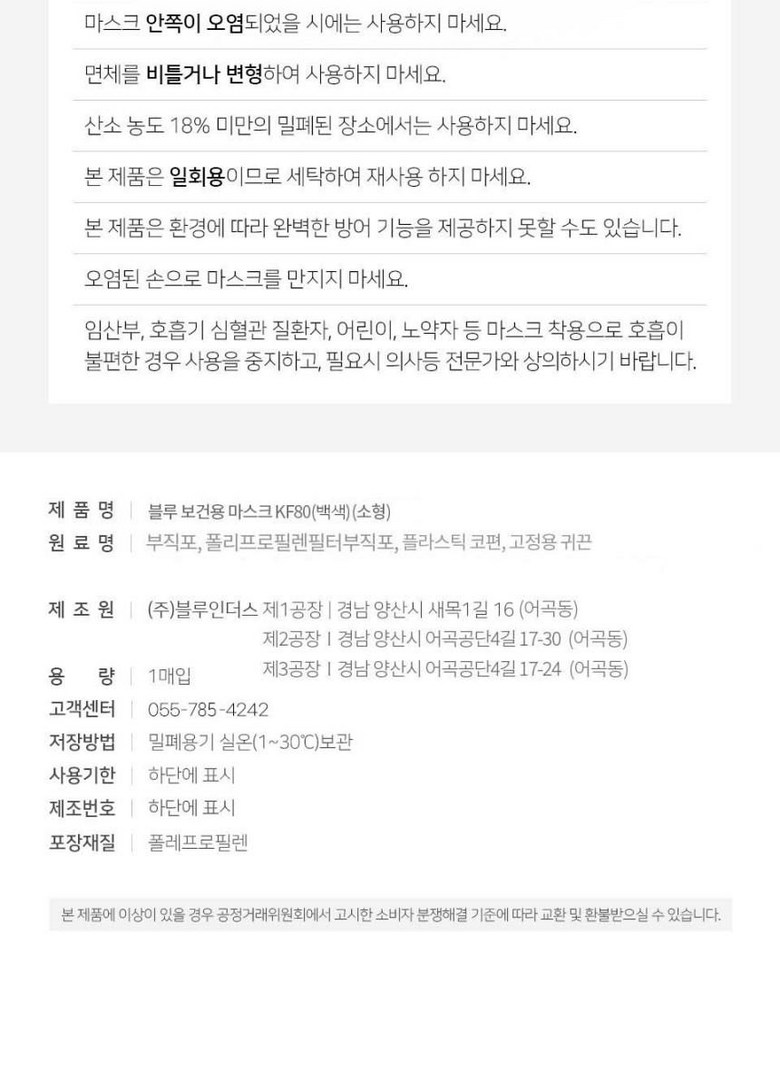 마스크 안쪽이 오염되었을 시에는 사용하지 마세요.

면체를 비틀거나 변형하여 사용하지 마세요.

산소 농도 18% 미만의 밀폐된 장소에서는 사용하지 마세요.

본 제품은 일회용이므로 세탁하여 재사용 하지 마세요.

본 제품은 환경에 따라 완벽한 방어 기능을 제공하지 못할 수도 있습니다.

오염된 손으로 마스크를 만지지 마세요.

임산부, 호흡기 심혈관 질환자, 어린이, 노약자 등 마스크 착용으로 호흡이 불편한 경우 사용을 중지하고, 필요시 의사등 전문가와 상의하시기 바랍니다.

제 품 명 | 블루 보건용 마스크 KF80(백색)(소형)
원 료 명 | 부직포, 폴리프로필렌필터부직포, 플라스틱 코편, 고정용 귀끈

제 조 원 | (주)블루인더스 제1공장 | 경남 양산시 새목1길 16 (어곡동)
제2공장 | 경남 양산시 어곡공단4길 17-30 (어곡동)
제3공장 | 경남 양산시 어곡공단4길 17-24 (어곡동)
용 량 | 1매입
고객센터 | 055-785-4242
저장방법 | 밀폐용기 실온(1~30℃)보관
사용기한 | 하단에 표시
제조번호 | 하단에 표시
포장재질 | 폴레프로필렌

본 제품에 이상이 있을 경우 공정거래위원회에서 고시한 소비자 분쟁해결 기준에 따라 교환 및 환불받으실 수 있습니다.